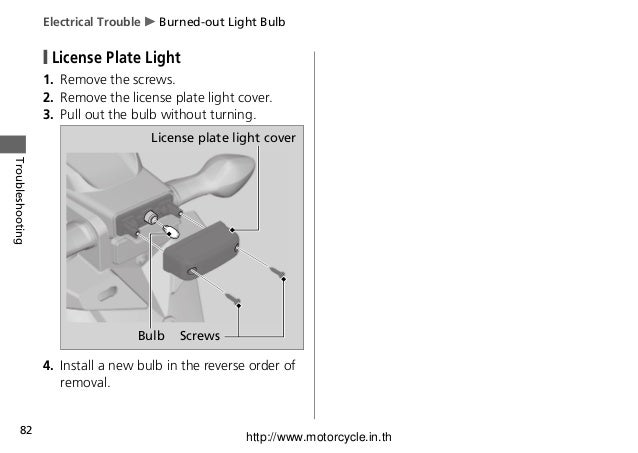 Electrical Trouble ▶ Burned-out Light Bulb

License Plate Light

1. Remove the screws.
2. Remove the license plate light cover.
3. Pull out the bulb without turning.

License plate light cover

Bulb Screws

4. Install a new bulb in the reverse order of removal.

Troubleshooting

82

http://www.motorcycle.in.th